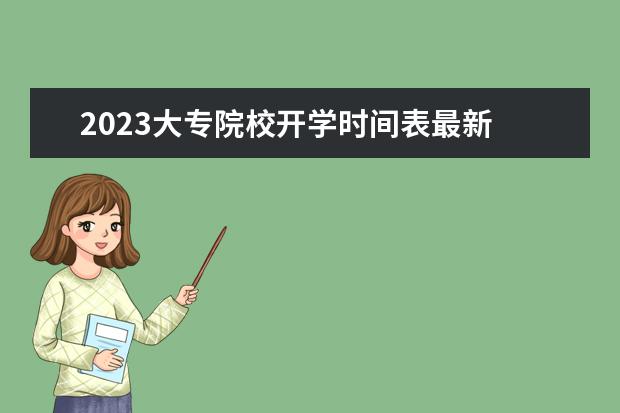 2023大专院校开学时间表最新